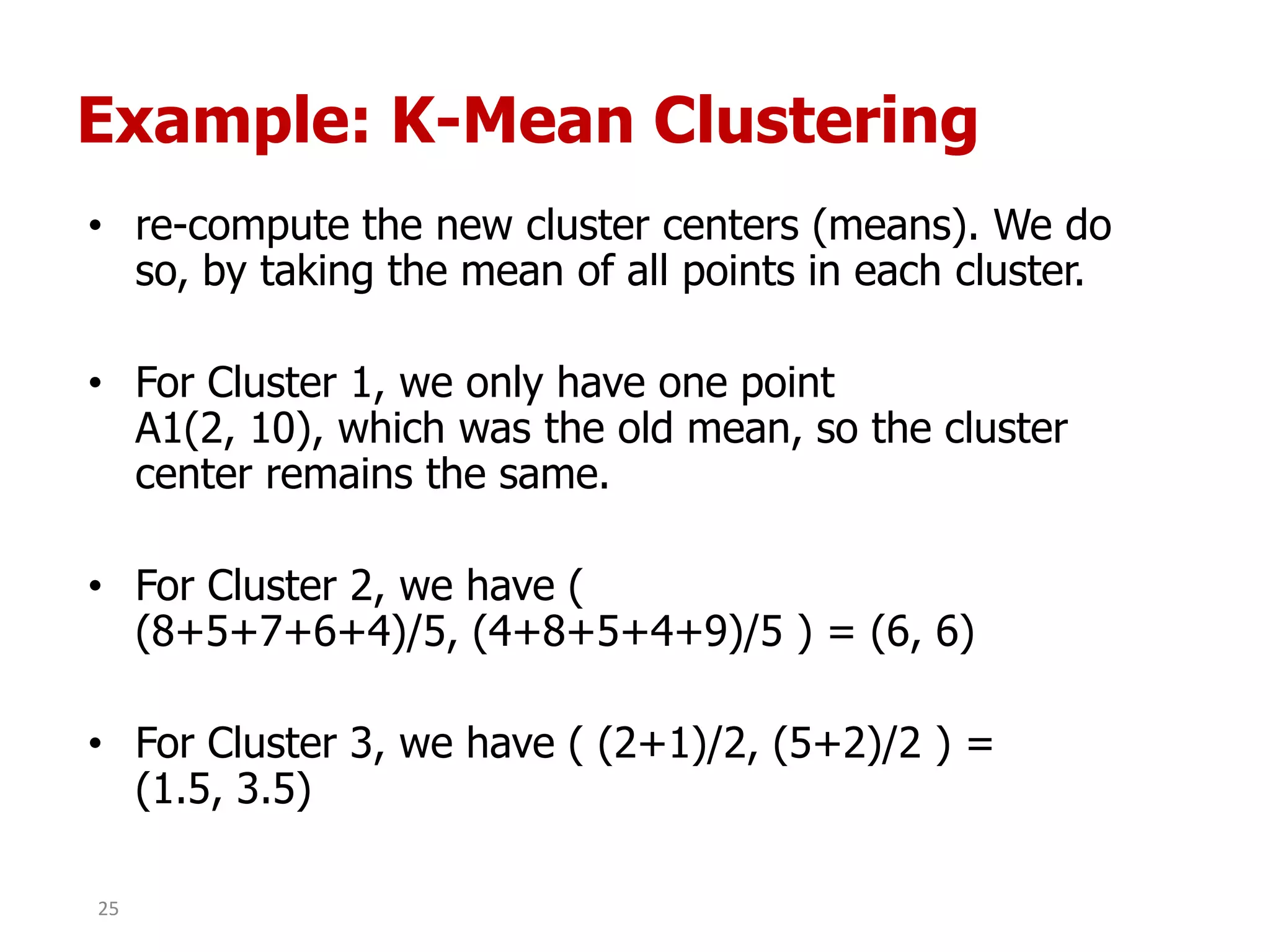 Example: K-Mean Clustering

• re-compute the new cluster centers (means). We do so, by taking the mean of all points in each cluster.

• For Cluster 1, we only have one point A1(2, 10), which was the old mean, so the cluster center remains the same.

• For Cluster 2, we have ( (8+5+7+6+4)/5, (4+8+5+4+9)/5 ) = (6, 6)

• For Cluster 3, we have ( (2+1)/2, (5+2)/2 ) = (1.5, 3.5)

25